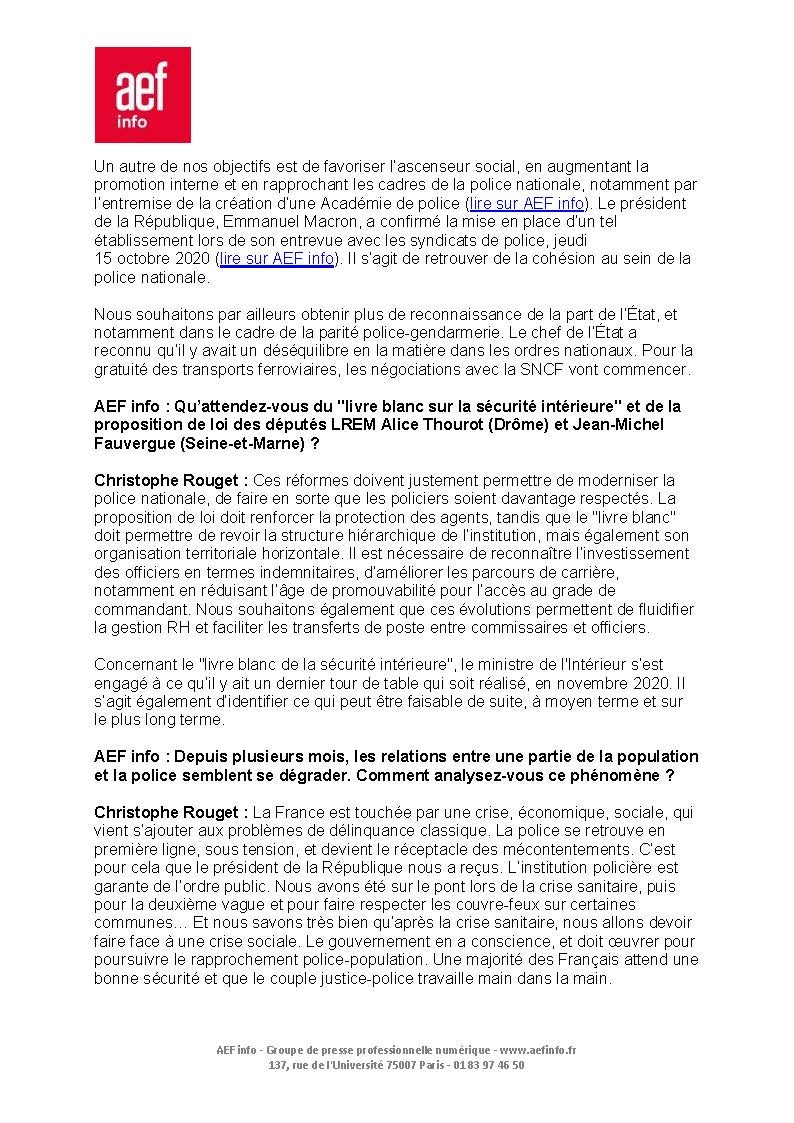 aef
info

Un autre de nos objectifs est de favoriser l'ascenseur social, en augmentant la promotion interne et en rapprochant les cadres de la police nationale, notamment par l'entremise de la création d'une Académie de police (lire sur AEF info). Le président de la République, Emmanuel Macron, a confirmé la mise en place d'un tel établissement lors de son entrevue avec les syndicats de police, jeudi 15 octobre 2020 (lire sur AEF info). Il s'agit de retrouver de la cohésion au sein de la police nationale.

Nous souhaitons par ailleurs obtenir plus de reconnaissance de la part de l'État, et notamment dans le cadre de la parité police-gendarmerie. Le chef de l'État a reconnu qu'il y avait un déséquilibre en la matière dans les ordres nationaux. Pour la gratuité des transports ferroviaires, les négociations avec la SNCF vont commencer.

AEF info : Qu'attendez-vous du "livre blanc sur la sécurité intérieure" et de la proposition de loi des députés LREM Alice Thourot (Drôme) et Jean-Michel Fauvergue (Seine-et-Marne) ?

Christophe Rouget : Ces réformes doivent justement permettre de moderniser la police nationale, de faire en sorte que les policiers soient davantage respectés. La proposition de loi doit renforcer la protection des agents, tandis que le "livre blanc" doit permettre de revoir la structure hiérarchique de l'institution, mais également son organisation territoriale horizontale. Il est nécessaire de reconnaître l'investissement des officiers en termes indemnitaires, d'améliorer les parcours de carrière, notamment en réduisant l'âge de promouvabilité pour l'accès au grade de commandant. Nous souhaitons également que ces évolutions permettent de fluidifier la gestion RH et faciliter les transferts de poste entre commissaires et officiers.

Concernant le "livre blanc de la sécurité intérieure", le ministre de l'Intérieur s'est engagé à ce qu'il y ait un dernier tour de table qui soit réalisé, en novembre 2020. Il s'agit également d'identifier ce qui peut être faisable de suite, à moyen terme et sur le plus long terme.

AEF info : Depuis plusieurs mois, les relations entre une partie de la population et la police semblent se dégrader. Comment analysez-vous ce phénomène ?

Christophe Rouget : La France est touchée par une crise, économique, sociale, qui vient s'ajouter aux problèmes de délinquance classique. La police se retrouve en première ligne, sous tension, et devient le réceptacle des mécontentements. C'est pour cela que le président de la République nous a reçus. L'institution policière est garante de l'ordre public. Nous avons été sur le pont lors de la crise sanitaire, puis pour la deuxième vague et pour faire respecter les couvre-feux sur certaines communes… Et nous savons très bien qu'après la crise sanitaire, nous allons devoir faire face à une crise sociale. Le gouvernement en a conscience, et doit œuvrer pour poursuivre le rapprochement police-population. Une majorité des Français attend une bonne sécurité et que le couple justice-police travaille main dans la main.

AEF info - Groupe de presse professionnelle numérique - www.aefinfo.fr
137, rue de l'Université 75007 Paris - 01 83 97 46 50